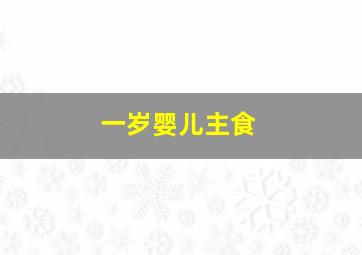 一岁婴儿主食